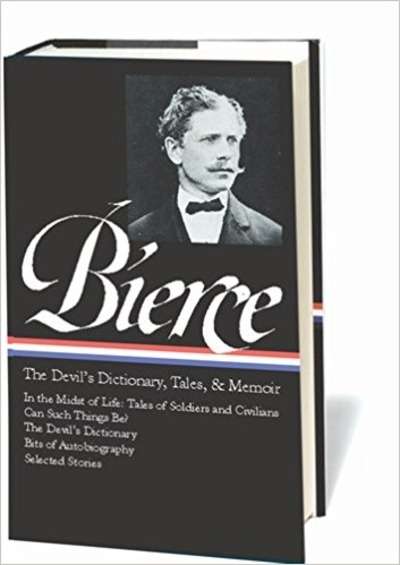 Bierce

The Devil's Dictionary, Tales, & Memoir

In the Midst of Life: Tales of Soldiers and Civilians
Can Such Things Be?
The Devil's Dictionary
Bits of Autobiography
Selected Stories